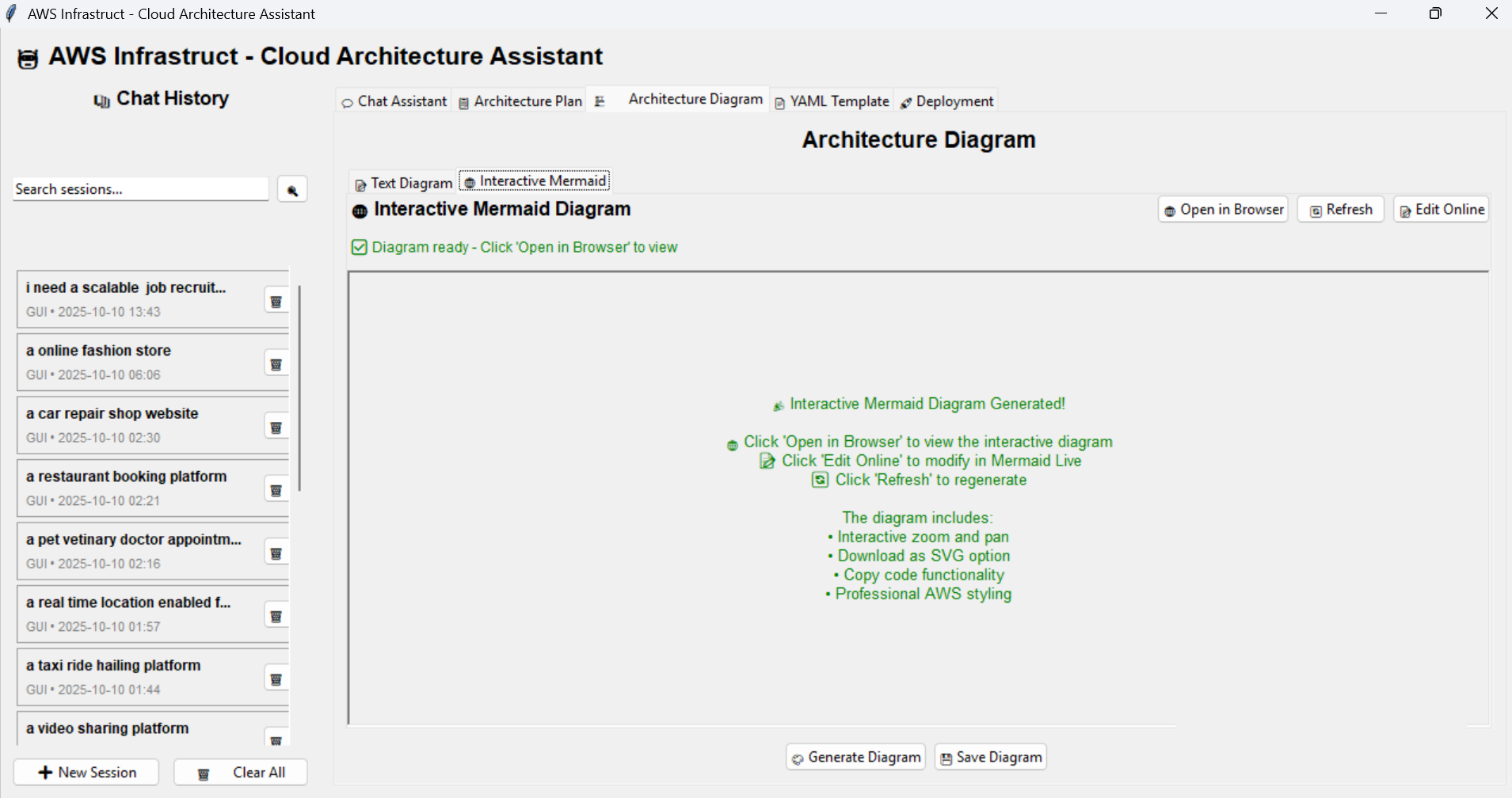 AWS Infrastruct - Cloud Architecture Assistant

AWS Infrastruct - Cloud Architecture Assistant

Chat History

Search sessions...

i need a scalable job recruit...
GUI • 2025-10-10 13:43

a online fashion store
GUI • 2025-10-10 06:06

a car repair shop website
GUI • 2025-10-10 02:30

a restaurant booking platform
GUI • 2025-10-10 02:21

a pet vetinary doctor appointm...
GUI • 2025-10-10 02:16

a real time location enabled f...
GUI • 2025-10-10 01:57

a taxi ride hailing platform
GUI • 2025-10-10 01:44

a video sharing platform

New Session
Clear All

Chat Assistant
Architecture Plan
Architecture Diagram
YAML Template
Deployment

Architecture Diagram

Text Diagram
Interactive Mermaid

Interactive Mermaid Diagram

Open in Browser
Refresh
Edit Online

Diagram ready - Click 'Open in Browser' to view

Interactive Mermaid Diagram Generated!

Click 'Open in Browser' to view the interactive diagram
Click 'Edit Online' to modify in Mermaid Live
Click 'Refresh' to regenerate

The diagram includes:
• Interactive zoom and pan
• Download as SVG option
• Copy code functionality
• Professional AWS styling

Generate Diagram
Save Diagram